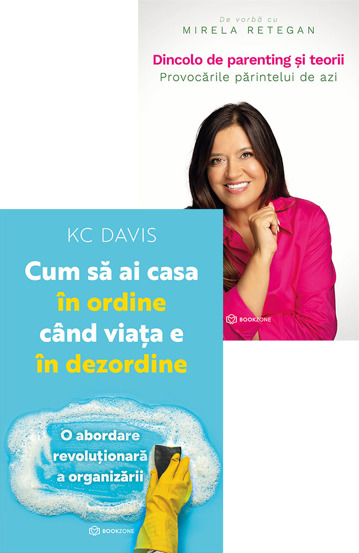 De vorbă cu
MIRELA RETEGAN

Dincolo de parenting și teorii
Provocările părintelui de azi

BOOKZONE

KC DAVIS

Cum să ai casa în ordine când viața e în dezordine

O abordare revoluționară a organizării

BOOKZONE